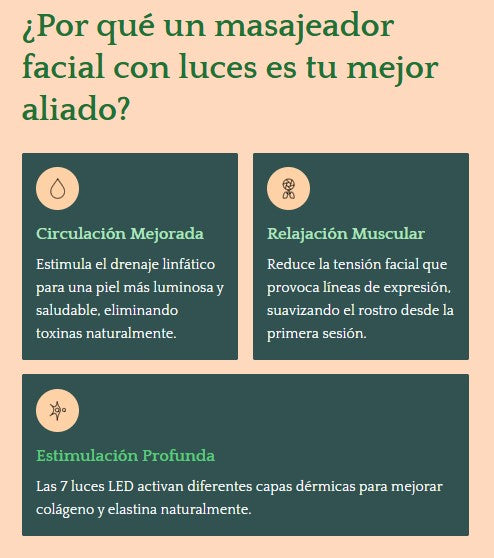 ¿Por qué un masajeador facial con luces es tu mejor aliado?

Circulación Mejorada

Estimula el drenaje linfático para una piel más luminosa y saludable, eliminando toxinas naturalmente.

Relajación Muscular

Reduce la tensión facial que provoca líneas de expresión, suavizando el rostro desde la primera sesión.

Estimulación Profunda

Las 7 luces LED activan diferentes capas dérmicas para mejorar colágeno y elastina naturalmente.